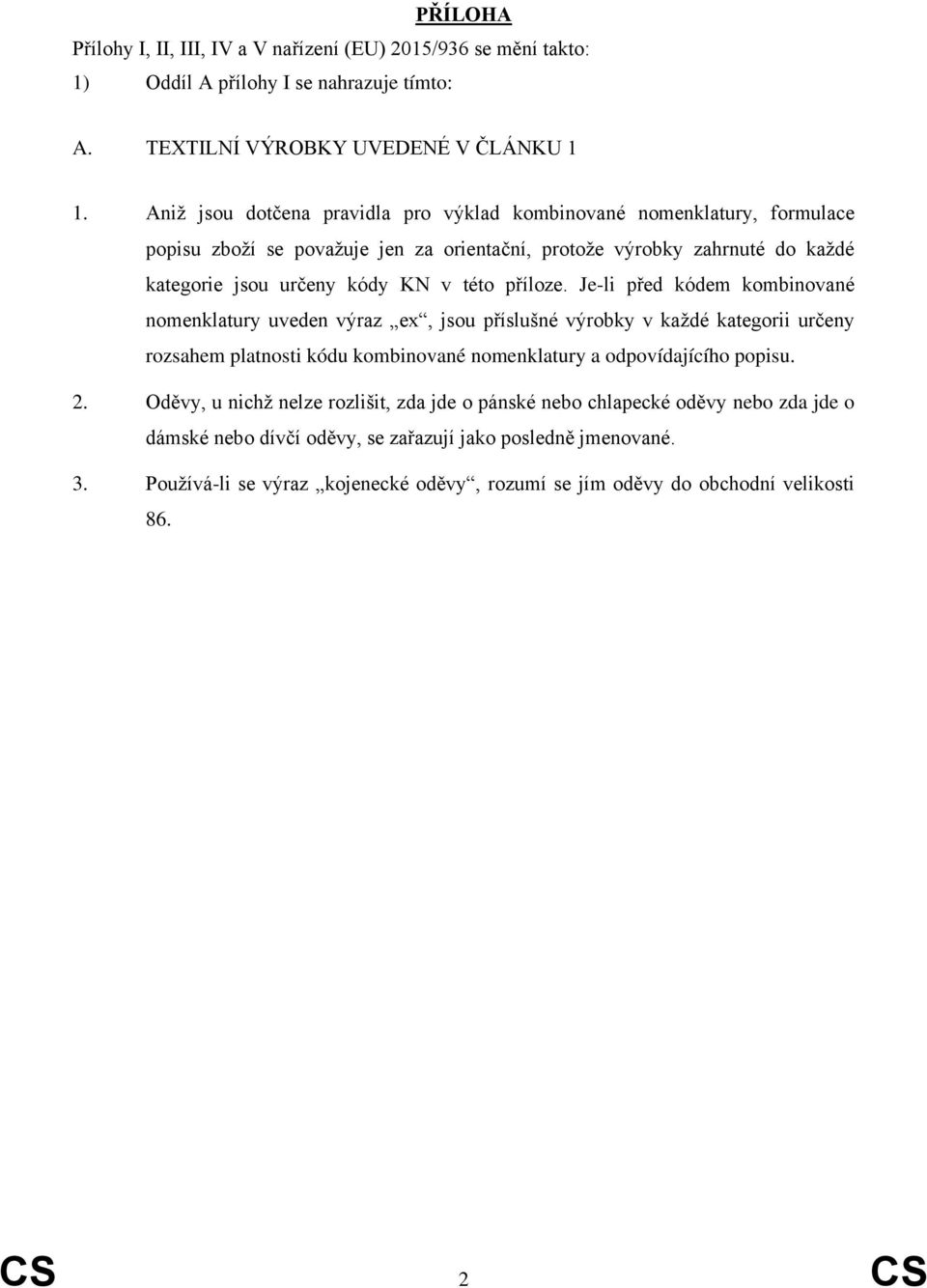 PŘÍLOHA

Přílohy I, II, III, IV a V nařízení (EU) 2015/936 se mění takto:

1) Oddíl A přílohy I se nahrazuje tímto:

A. TEXTILNÍ VÝROBKY UVEDENÉ V ČLÁNKU 1

1. Aniž jsou dotčena pravidla pro výklad kombinované nomenklatury, formulace popisu zboží se považuje jen za orientační, protože výrobky zahrnuté do každé kategorie jsou určeny kódy KN v této příloze. Je-li před kódem kombinované nomenklatury uveden výraz „ex“, jsou příslušné výrobky v každé kategorii určeny rozsahem platnosti kódu kombinované nomenklatury a odpovídajícího popisu.

2. Oděvy, u nichž nelze rozlišit, zda jde o pánské nebo chlapecké oděvy nebo zda jde o dámské nebo dívčí oděvy, se zařazují jako posledně jmenované.

3. Používá-li se výraz „kojenecké oděvy“, rozumí se jím oděvy do obchodní velikosti 86.

CS 2 CS